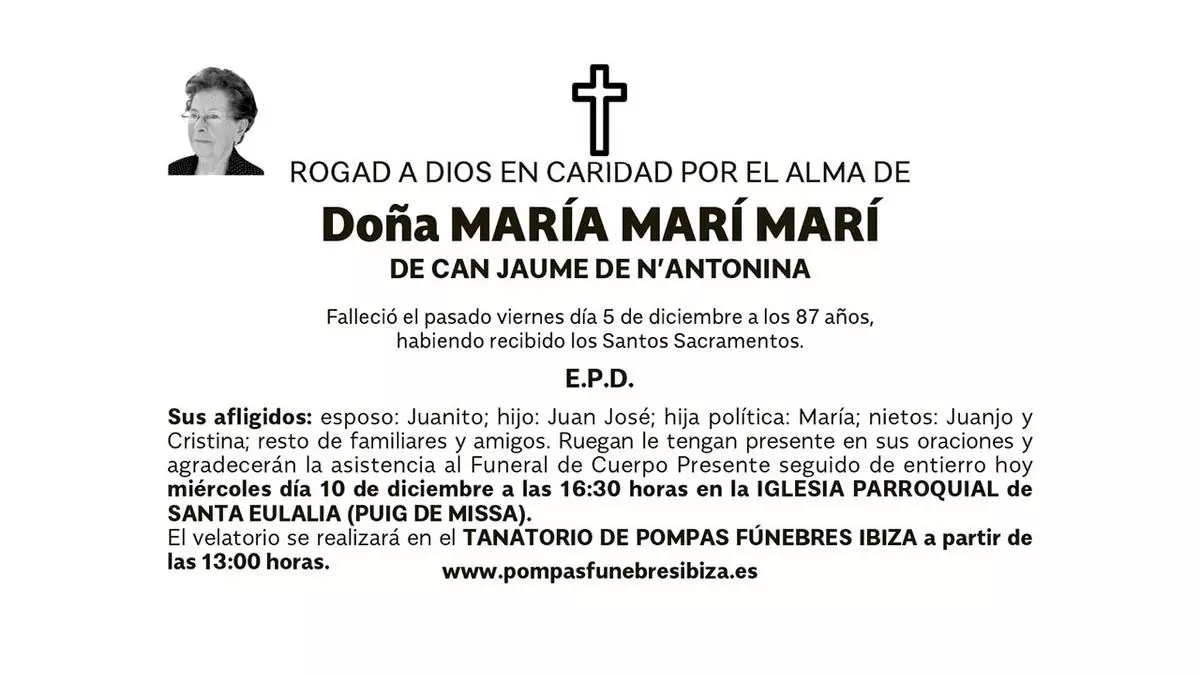 ROGAD A DIOS EN CARIDAD POR EL ALMA DE

Doña MARÍA MARÍ MARÍ

DE CAN JAUME DE N'ANTONINA

Falleció el pasado viernes día 5 de diciembre a los 87 años, habiendo recibido los Santos Sacramentos.

E.P.D.

Sus afligidos: esposo: Juanito; hijo: Juan José; hija política: María; nietos: Juanjo y Cristina; resto de familiares y amigos. Ruegan le tengan presente en sus oraciones y agradecerán la asistencia al Funeral de Cuerpo Presente seguido de entierro hoy miércoles día 10 de diciembre a las 16:30 horas en la IGLESIA PARROQUIAL de SANTA EULALIA (PUIG DE MISSA).

El velatorio se realizará en el TANATORIO DE POMPAS FÚNEBRES IBIZA a partir de las 13:00 horas.

www.pompasfunebresibiza.es